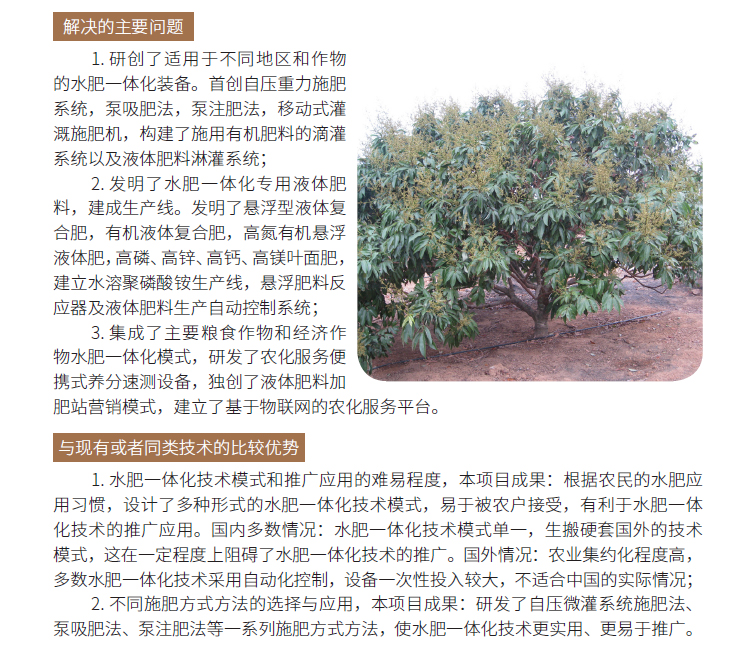 解决的主要问题

1. 研创了适用于不同地区和作物的水肥一体化装备。首创自压重力施肥系统，泵吸肥法，泵注肥法，移动式灌溉施肥机，构建了施用有机肥料的滴灌系统以及液体肥料淋灌系统；

2. 发明了水肥一体化专用液体肥料，建成生产线。发明了悬浮型液体复合肥，有机液体复合肥，高氮有机悬浮液体肥，高磷、高锌、高钙、高镁叶面肥，建立水溶聚磷酸铵生产线，悬浮肥料反应器及液体肥料生产自动控制系统；

3. 集成了主要粮食作物和经济作物水肥一体化模式，研发了农化服务便携式养分速测设备，独创了液体肥料加肥站营销模式，建立了基于物联网的农化服务平台。

与现有或者同类技术的比较优势

1. 水肥一体化技术模式和推广应用的难易程度，本项目成果：根据农民的水肥应用习惯，设计了多种形式的水肥一体化技术模式，易于被农户接受，有利于水肥一体化技术的推广应用。国内多数情况：水肥一体化技术模式单一，生搬硬套国外的技术模式，这在一定程度上阻碍了水肥一体化技术的推广。国外情况：农业集约化程度高，多数水肥一体化技术采用自动化控制，设备一次性投入较大，不适合中国的实际情况；

2. 不同施肥方式方法的选择与应用，本项目成果：研发了自压微灌系统施肥法、泵吸肥法、泵注肥法等一系列施肥方式方法，使水肥一体化技术更实用、更易于推广。